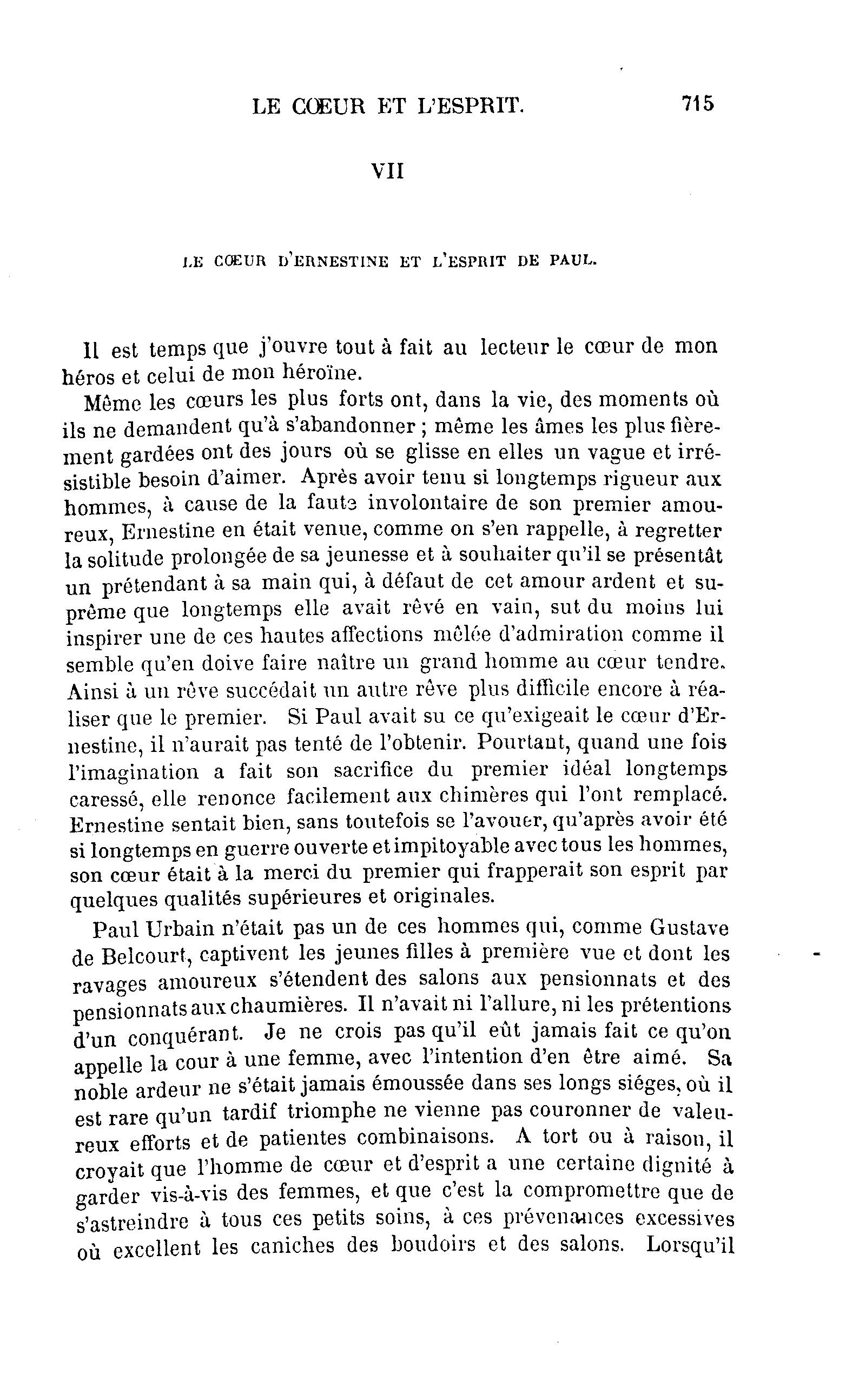 LE CŒUR ET L'ESPRIT. 715

VII

LE CŒUR D'ERNESTINE ET L'ESPRIT DE PAUL.

Il est temps que j'ouvre tout à fait au lecteur le cœur de mon héros et celui de mon héroïne.

Même les cœurs les plus forts ont, dans la vie, des moments où ils ne demandent qu'à s'abandonner ; même les âmes les plus fièrement gardées ont des jours où se glisse en elles un vague et irrésistible besoin d'aimer. Après avoir tenu si longtemps rigueur aux hommes, à cause de la faute involontaire de son premier amoureux, Ernestine en était venue, comme on s'en rappelle, à regretter la solitude prolongée de sa jeunesse et à souhaiter qu'il se présentât un prétendant à sa main qui, à défaut de cet amour ardent et suprême que longtemps elle avait rêvé en vain, sut du moins lui inspirer une de ces hautes affections mêlée d'admiration comme il semble qu'en doive faire naître un grand homme au cœur tendre. Ainsi à un rêve succédait un autre rêve plus difficile encore à réaliser que le premier. Si Paul avait su ce qu'exigeait le cœur d'Ernestine, il n'aurait pas tenté de l'obtenir. Pourtant, quand une fois l'imagination a fait son sacrifice du premier idéal longtemps caressé, elle renonce facilement aux chimères qui l'ont remplacé. Ernestine sentait bien, sans toutefois se l'avouer, qu'après avoir été si longtemps en guerre ouverte et impitoyable avec tous les hommes, son cœur était à la merci du premier qui frapperait son esprit par quelques qualités supérieures et originales.

Paul Urbain n'était pas un de ces hommes qui, comme Gustave de Belcourt, captivent les jeunes filles à première vue et dont les ravages amoureux s'étendent des salons aux pensionnats et des pensionnats aux chaumières. Il n'avait ni l'allure, ni les prétentions d'un conquérant. Je ne crois pas qu'il eût jamais fait ce qu'on appelle la cour à une femme, avec l'intention d'en être aimé. Sa noble ardeur ne s'était jamais émoussée dans ses longs siéges, où il est rare qu'un tardif triomphe ne vienne pas couronner de valeureux efforts et de patientes combinaisons. A tort ou à raison, il croyait que l'homme de cœur et d'esprit a une certaine dignité à garder vis-à-vis des femmes, et que c'est la compromettre que de s'astreindre à tous ces petits soins, à ces prévenances excessives où excellent les caniches des boudoirs et des salons. Lorsqu'il